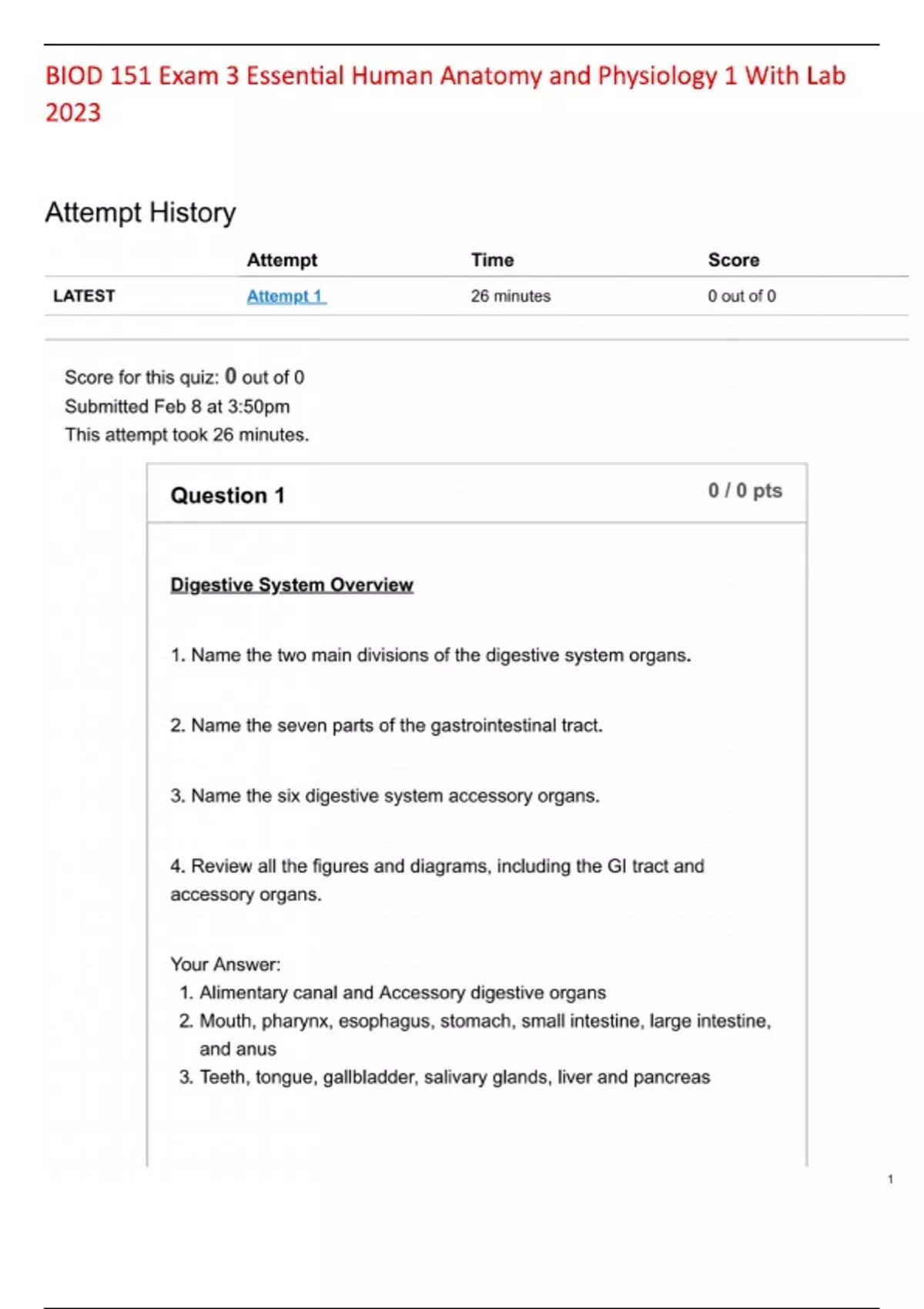 BIOD 151 Exam 3 Essential Human Anatomy and Physiology 1 With Lab 2023

Attempt History

| | Attempt | Time | Score |
|---|---|---|---|
| LATEST | Attempt 1 | 26 minutes | 0 out of 0 |

Score for this quiz: 0 out of 0
Submitted Feb 8 at 3:50pm
This attempt took 26 minutes.

Question 1

0 / 0 pts

Digestive System Overview

1. Name the two main divisions of the digestive system organs.

2. Name the seven parts of the gastrointestinal tract.

3. Name the six digestive system accessory organs.

4. Review all the figures and diagrams, including the GI tract and accessory organs.

Your Answer:
1. Alimentary canal and Accessory digestive organs
2. Mouth, pharynx, esophagus, stomach, small intestine, large intestine, and anus
3. Teeth, tongue, gallbladder, salivary glands, liver and pancreas

1